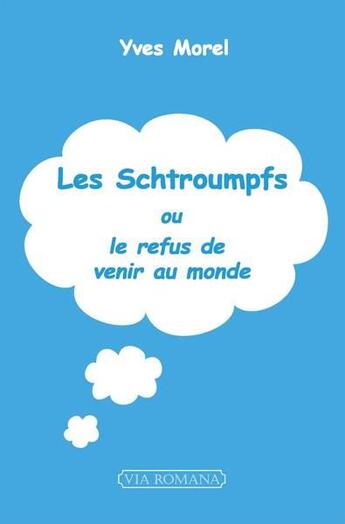 Yves Morel

Les Schtroumpfs
ou
le refus de
venir au monde

VIA ROMANA